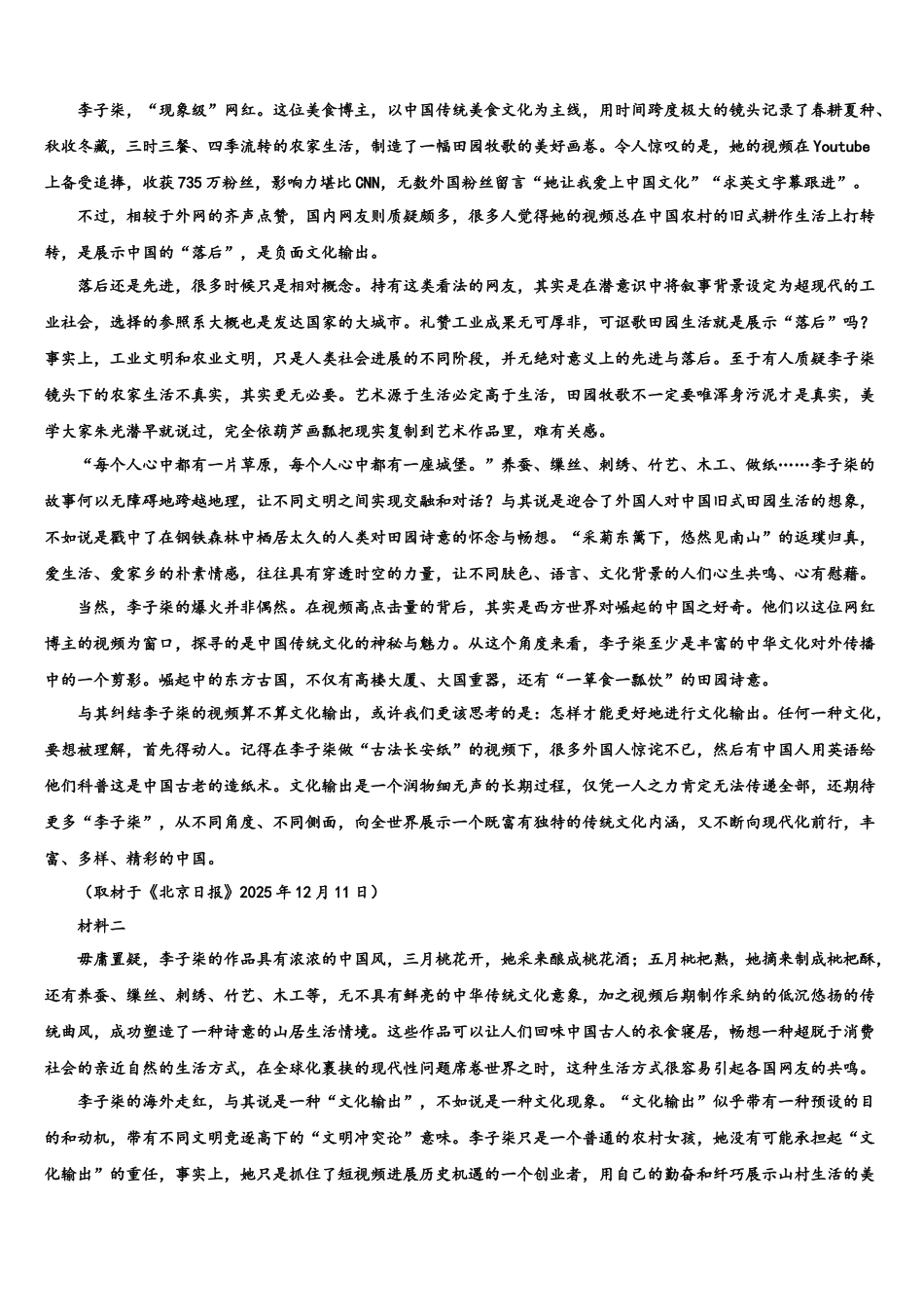 李子柒，“现象级”网红。这位美食博主，以中国传统美食文化为主线，用时间跨度极大的镜头记录了春耕夏种、秋收冬藏，三时三餐、四季流转的农家生活，制造了一幅田园牧歌的美好画卷。令人惊叹的是，她的视频在Youtube上备受追捧，收获735万粉丝，影响力堪比CNN，无数外国粉丝留言“她让我爱上中国文化”“求英文字幕跟进”。

不过，相较于外网的齐声点赞，国内网友则质疑颇多，很多人觉得她的视频总在中国农村的旧式耕作生活上打转转，是展示中国的“落后”，是负面文化输出。

落后还是先进，很多时候只是相对概念。持有这类看法的网友，其实是在潜意识中将叙事背景设定为超现代的工业社会，选择的参照系大概也是发达国家的大城市。礼赞工业成果无可厚非，可讴歌田园生活就是展示“落后”吗？事实上，工业文明和农业文明，只是人类社会进展的不同阶段，并无绝对意义上的先进与落后。至于有人质疑李子柒镜头下的农家生活不真实，其实更无必要。艺术源于生活必定高于生活，田园牧歌不一定要唯浑身污泥才是真实，美学大家朱光潜早就说过，完全依葫芦画瓢把现实复制到艺术作品里，难有美感。

“每个人心中都有一片草原，每个人心中都有一座城堡。”养蚕、缫丝、刺绣、竹艺、木工、做纸……李子柒的故事何以无障碍地跨越地理，让不同文明之间实现交融和对话？与其说是迎合了外国人对中国旧式田园生活的想象，不如说是戳中了在钢铁森林中栖居太久的人类对田园诗意的怀念与畅想。“采菊东篱下，悠然见南山”的返璞归真，爱生活、爱家乡的朴素情感，往往具有穿透时空的力量，让不同肤色、语言、文化背景的人们心生共鸣、心有慰藉。

当然，李子柒的爆火并非偶然。在视频高点击量的背后，其实是西方世界对崛起的中国之好奇。他们以这位网红博主的视频为窗口，探寻的是中国传统文化的神秘与魅力。从这个角度来看，李子柒至少是丰富的中华文化对外传播中的一个剪影。崛起中的东方古国，不仅有高楼大厦、大国重器，还有“一箪食一瓢饮”的田园诗意。

与其纠结李子柒的视频算不算文化输出，或许我们更该思考的是：怎样才能更好地进行文化输出。任何一种文化，要想被理解，首先得动人。记得在李子柒做“古法长安纸”的视频下，很多外国人惊诧不已，然后有中国人用英语给他们科普这是中国古老的造纸术。文化输出是一个润物细无声的长期过程，仅凭一人之力肯定无法传递全部，还期待更多“李子柒”，从不同角度、不同侧面，向全世界展示一个既富有独特的传统文化内涵，又不断向现代化前行，丰富、多样、精彩的中国。

（取材于《北京日报》2025年12月11日）

材料二

毋庸置疑，李子柒的作品具有浓浓的中国风，三月桃花开，她采来酿成桃花酒；五月枇杷熟，她摘来制成枇杷酥，还有养蚕、缫丝、刺绣、竹艺、木工等，无不具有鲜亮的中华传统文化意象，加之视频后期制作采纳的低沉悠扬的传统曲风，成功塑造了一种诗意的山居生活情境。这些作品可以让人们回味中国古人的衣食寝居，畅想一种超脱于消费社会的亲近自然的生活方式，在全球化裹挟的现代性问题席卷世界之时，这种生活方式很容易引起各国网友的共鸣。

李子柒的海外走红，与其说是一种“文化输出”，不如说是一种文化现象。“文化输出”似乎带有一种预设的目的和动机，带有不同文明竞逐高下的“文明冲突论”意味。李子柒只是一个普通的农村女孩，她没有可能承担起“文化输出”的重任，事实上，她只是抓住了短视频进展历史机遇的一个创业者，用自己的勤奋和纤巧展示山村生活的美